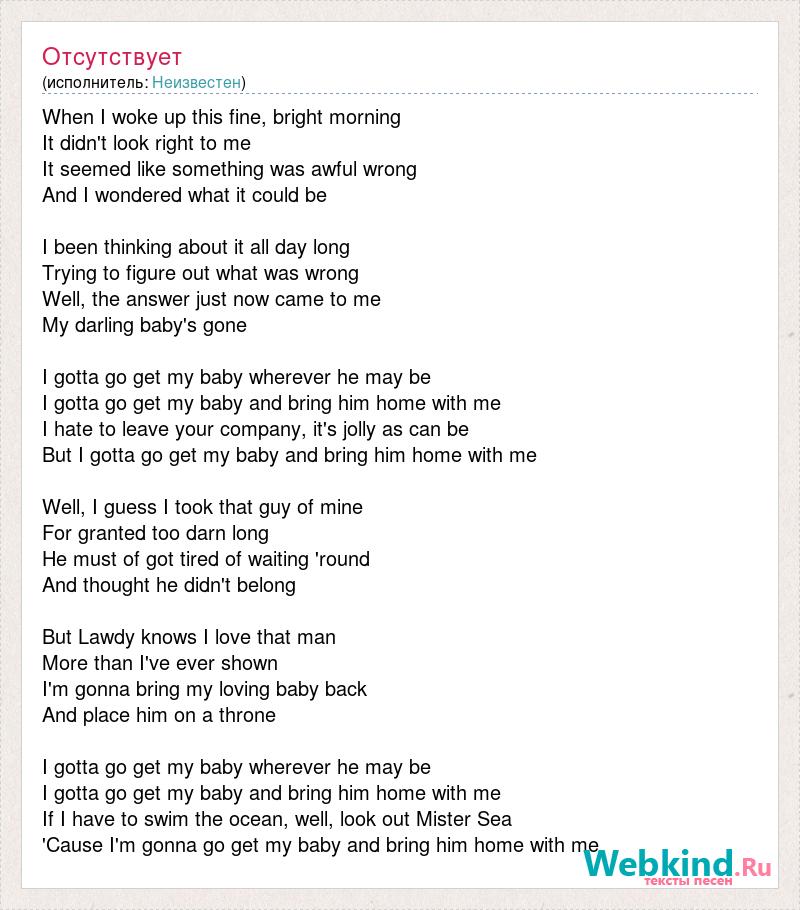 Отсутствует
(исполнитель: Неизвестен)

When I woke up this fine, bright morning
It didn't look right to me
It seemed like something was awful wrong
And I wondered what it could be

I been thinking about it all day long
Trying to figure out what was wrong
Well, the answer just now came to me
My darling baby's gone

I gotta go get my baby wherever he may be
I gotta go get my baby and bring him home with me
I hate to leave your company, it's jolly as can be
But I gotta go get my baby and bring him home with me

Well, I guess I took that guy of mine
For granted too darn long
He must of got tired of waiting 'round
And thought he didn't belong

But Lawdy knows I love that man
More than I've ever shown
I'm gonna bring my loving baby back
And place him on a throne

I gotta go get my baby wherever he may be
I gotta go get my baby and bring him home with me
If I have to swim the ocean, well, look out Mister Sea
'Cause I'm gonna go get my baby and bring him home with me

Webkind.Ru
тексты песен